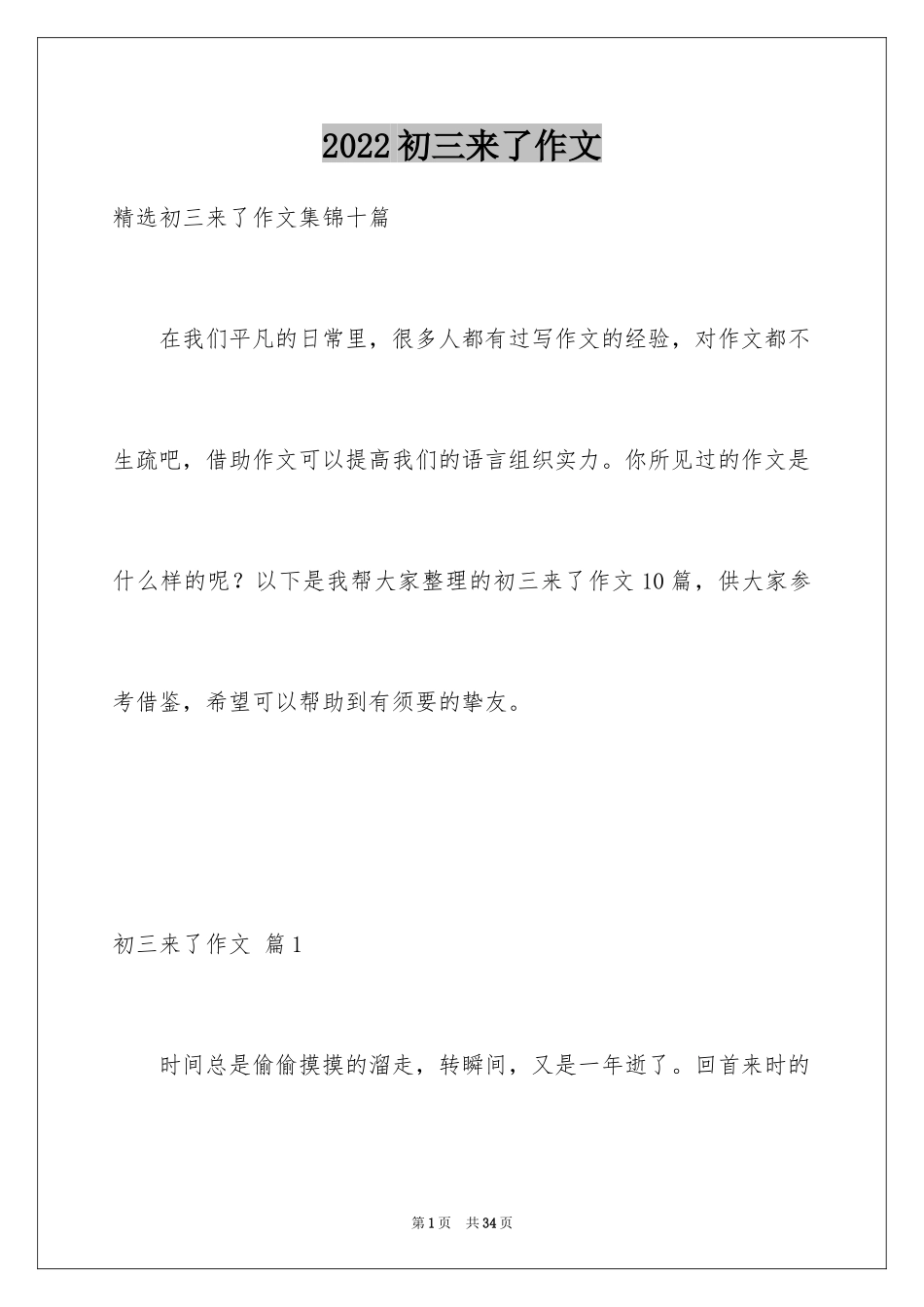 2022初三来了作文

精选初三来了作文集锦十篇

在我们平凡的日常里，很多人都有过写作文的经验，对作文都不生疏吧，借助作文可以提高我们的语言组织实力。你所见过的作文是什么样的呢？以下是我帮大家整理的初三来了作文10篇，供大家参考借鉴，希望可以帮助到有须要的挚友。

初三来了作文 篇1

时间总是偷偷摸摸的溜走，转瞬间，又是一年逝了。回首来时的

第1页 共34页